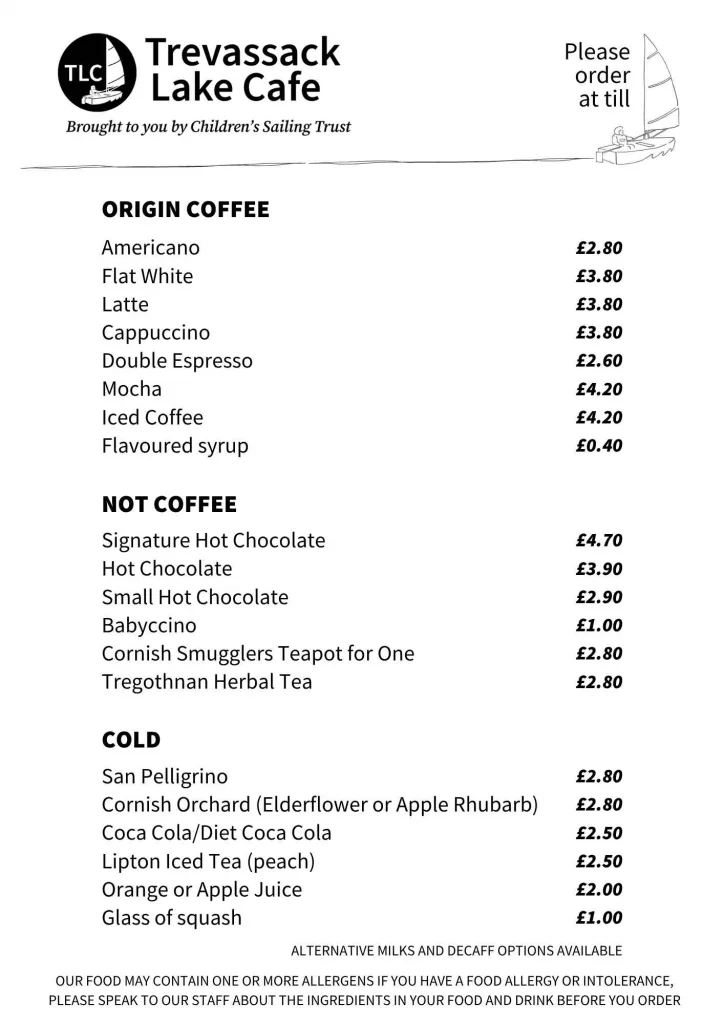 TLC

Trevassack Lake Cafe

Brought to you by Children's Sailing Trust

Please order at till

ORIGIN COFFEE

| | |
|---|---|
| Americano | £2.80 |
| Flat White | £3.80 |
| Latte | £3.80 |
| Cappuccino | £3.80 |
| Double Espresso | £2.60 |
| Mocha | £4.20 |
| Iced Coffee | £4.20 |
| Flavoured syrup | £0.40 |

NOT COFFEE

| | |
|---|---|
| Signature Hot Chocolate | £4.70 |
| Hot Chocolate | £3.90 |
| Small Hot Chocolate | £2.90 |
| Babyccino | £1.00 |
| Cornish Smugglers Teapot for One | £2.80 |
| Tregothnan Herbal Tea | £2.80 |

COLD

| | |
|---|---|
| San Pelligrino | £2.80 |
| Cornish Orchard (Elderflower or Apple Rhubarb) | £2.80 |
| Coca Cola/Diet Coca Cola | £2.50 |
| Lipton Iced Tea (peach) | £2.50 |
| Orange or Apple Juice | £2.00 |
| Glass of squash | £1.00 |

ALTERNATIVE MILKS AND DECAFF OPTIONS AVAILABLE

OUR FOOD MAY CONTAIN ONE OR MORE ALLERGENS IF YOU HAVE A FOOD ALLERGY OR INTOLERANCE, PLEASE SPEAK TO OUR STAFF ABOUT THE INGREDIENTS IN YOUR FOOD AND DRINK BEFORE YOU ORDER